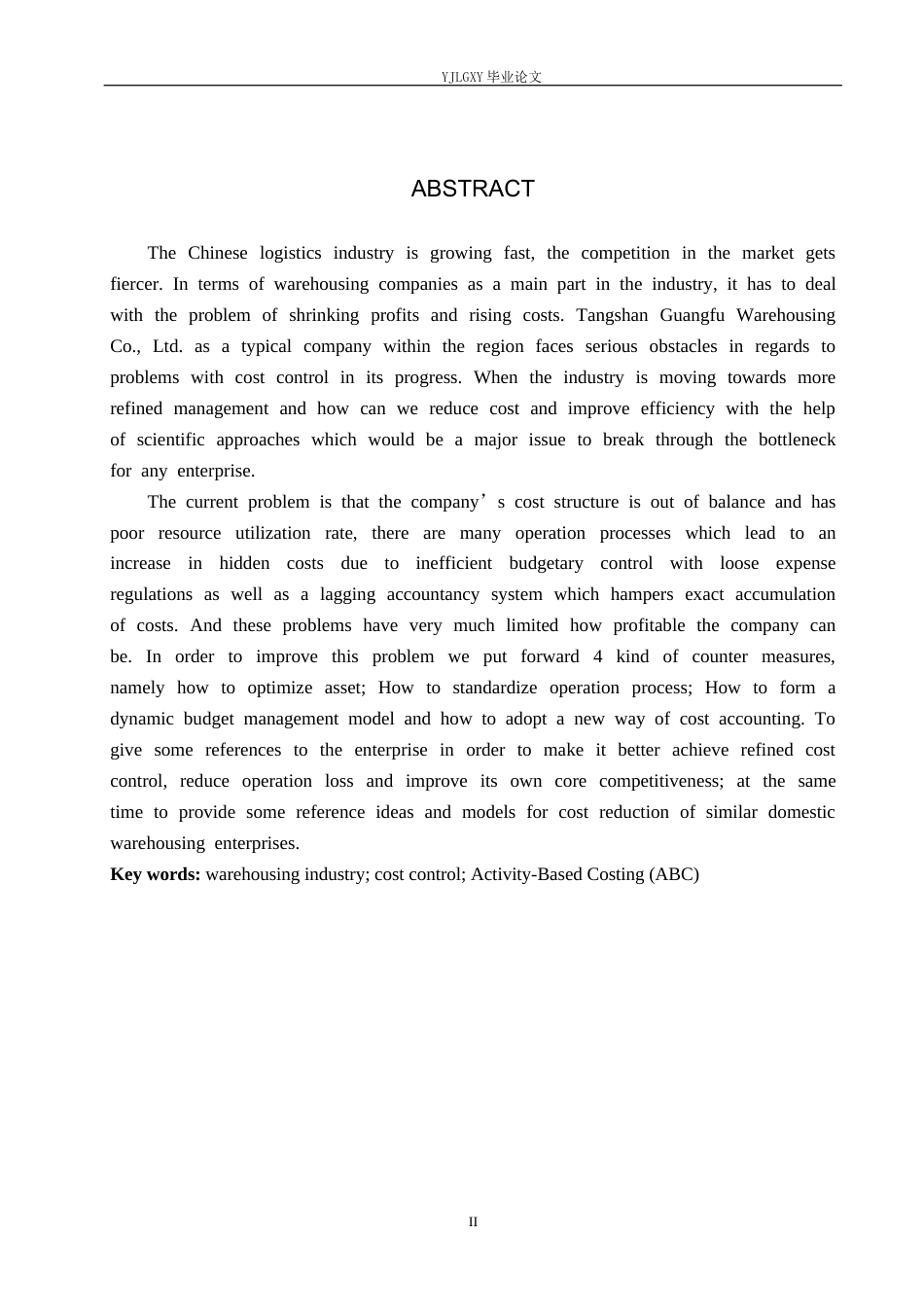 YJLGXY毕业论文

ABSTRACT

The Chinese logistics industry is growing fast, the competition in the market gets fiercer. In terms of warehousing companies as a main part in the industry, it has to deal with the problem of shrinking profits and rising costs. Tangshan Guangfu Warehousing Co., Ltd. as a typical company within the region faces serious obstacles in regards to problems with cost control in its progress. When the industry is moving towards more refined management and how can we reduce cost and improve efficiency with the help of scientific approaches which would be a major issue to break through the bottleneck for any enterprise.

The current problem is that the company's cost structure is out of balance and has poor resource utilization rate, there are many operation processes which lead to an increase in hidden costs due to inefficient budgetary control with loose expense regulations as well as a lagging accountancy system which hampers exact accumulation of costs. And these problems have very much limited how profitable the company can be. In order to improve this problem we put forward 4 kind of counter measures, namely how to optimize asset; How to standardize operation process; How to form a dynamic budget management model and how to adopt a new way of cost accounting. To give some references to the enterprise in order to make it better achieve refined cost control, reduce operation loss and improve its own core competitiveness; at the same time to provide some reference ideas and models for cost reduction of similar domestic warehousing enterprises.

Key words: warehousing industry; cost control; Activity-Based Costing (ABC)

II